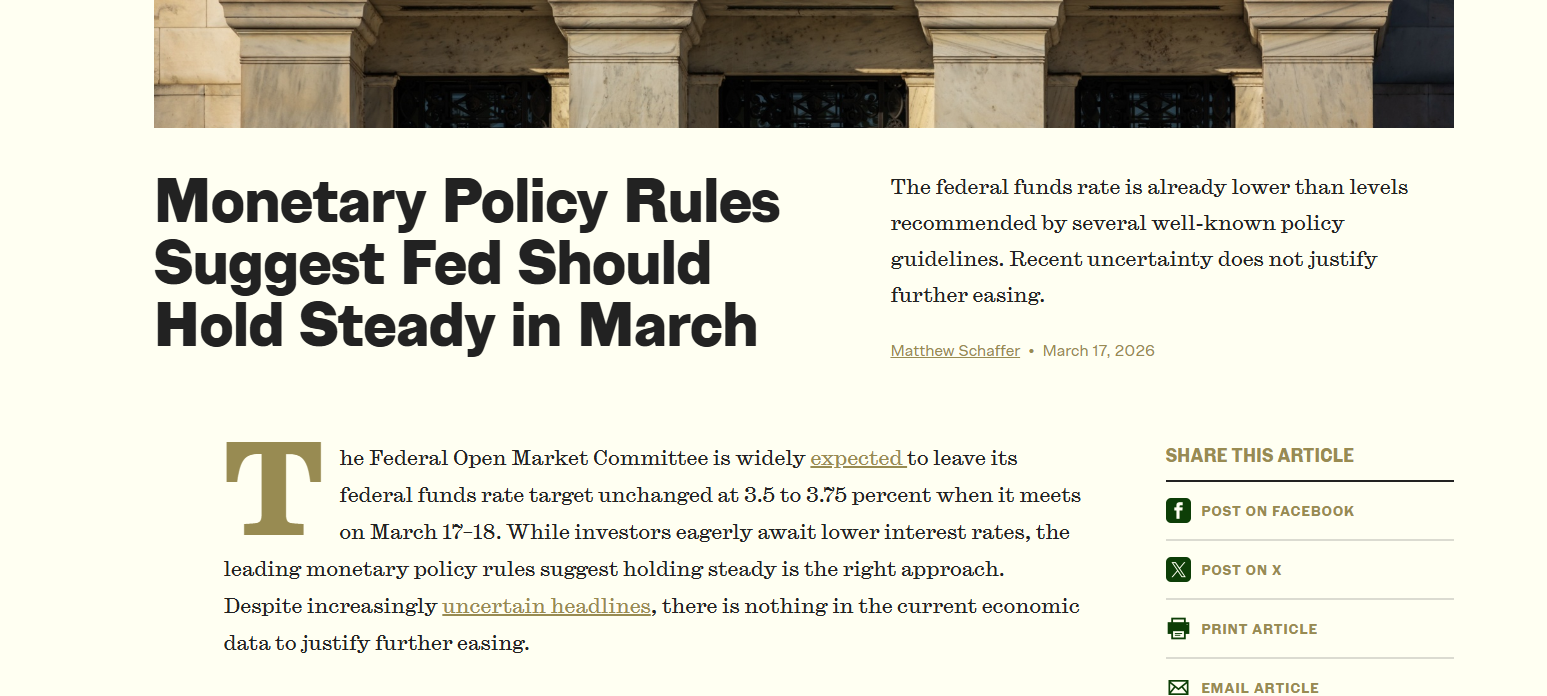 Monetary Policy Rules Suggest Fed Should Hold Steady in March

The federal funds rate is already lower than levels recommended by several well-known policy guidelines. Recent uncertainty does not justify further easing.

Matthew Schaffer • March 17, 2026

The Federal Open Market Committee is widely expected to leave its federal funds rate target unchanged at 3.5 to 3.75 percent when it meets on March 17–18. While investors eagerly await lower interest rates, the leading monetary policy rules suggest holding steady is the right approach. Despite increasingly uncertain headlines, there is nothing in the current economic data to justify further easing.

SHARE THIS ARTICLE

POST ON FACEBOOK

POST ON X

PRINT ARTICLE

EMAIL ARTICLE